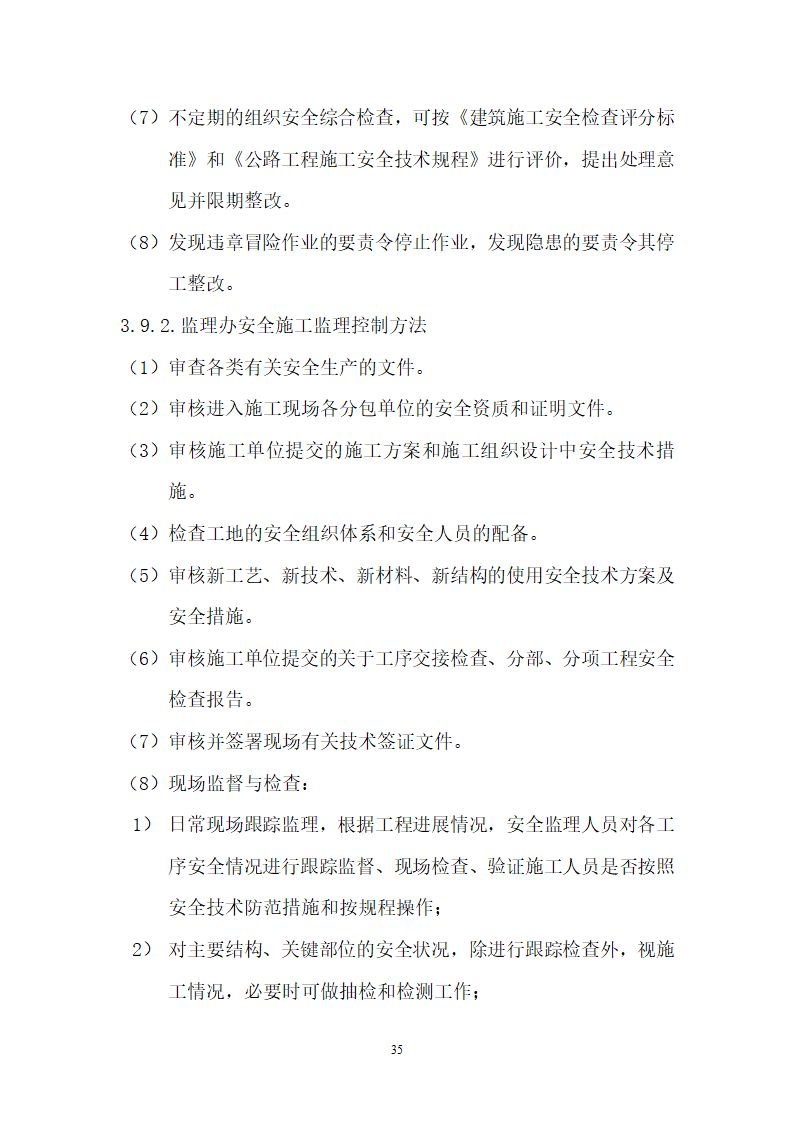 （7）不定期的组织安全综合检查，可按《建筑施工安全检查评分标准》和《公路工程施工安全技术规程》进行评价，提出处理意见并限期整改。

（8）发现违章冒险作业的要责令停止作业，发现隐患的要责令其停工整改。

3.9.2.监理办安全施工监理控制方法

（1）审查各类有关安全生产的文件。

（2）审核进入施工现场各分包单位的安全资质和证明文件。

（3）审核施工单位提交的施工方案和施工组织设计中安全技术措施。

（4）检查工地的安全组织体系和安全人员的配备。

（5）审核新工艺、新技术、新材料、新结构的使用安全技术方案及安全措施。

（6）审核施工单位提交的关于工序交接检查、分部、分项工程安全检查报告。

（7）审核并签署现场有关技术签证文件。

（8）现场监督与检查：

1） 日常现场跟踪监理，根据工程进展情况，安全监理人员对各工序安全情况进行跟踪监督、现场检查、验证施工人员是否按照安全技术防范措施和按规程操作；

2） 对主要结构、关键部位的安全状况，除进行跟踪检查外，视施工情况，必要时可做抽检和检测工作；

35